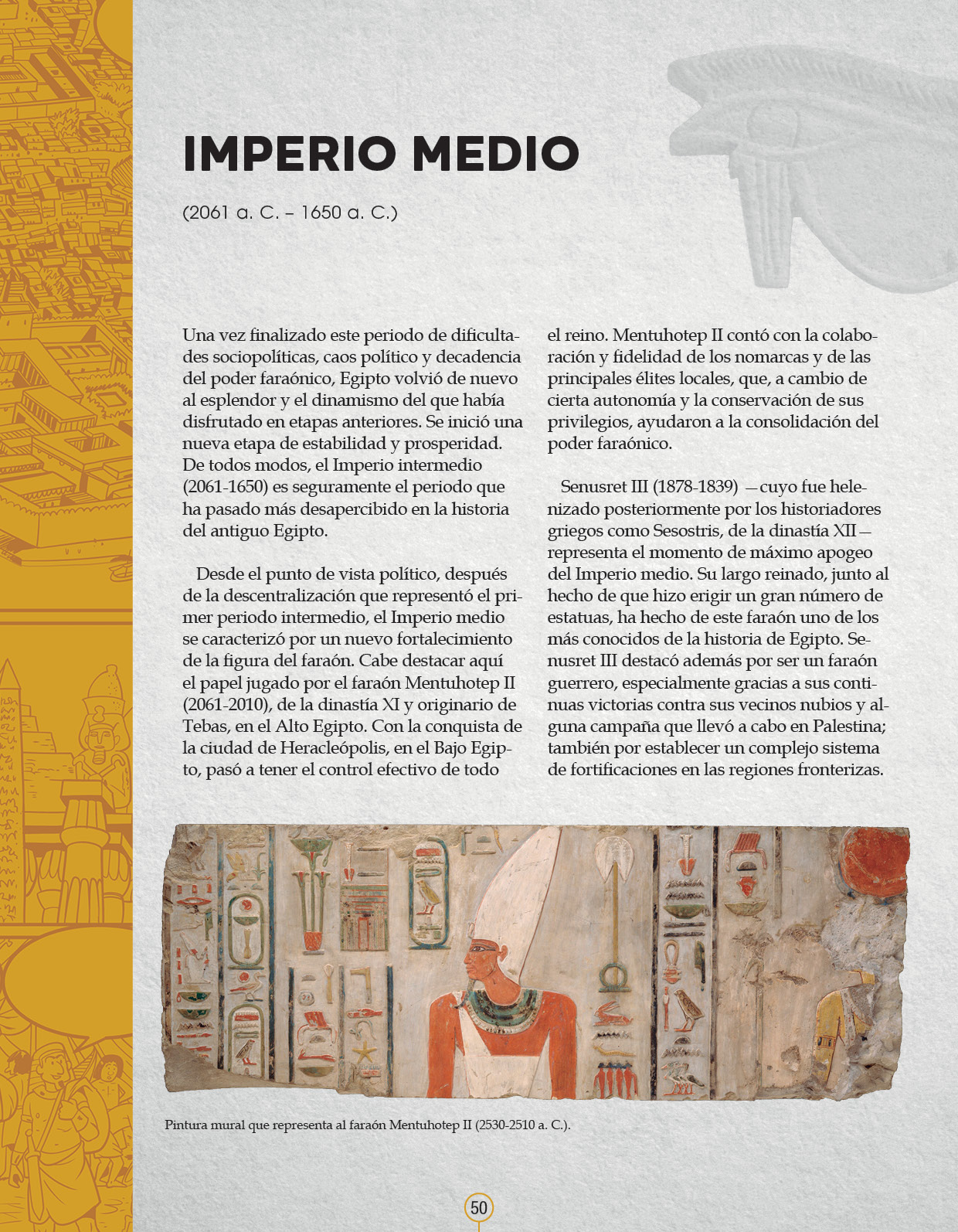 IMPERIO MEDIO

(2061 a. C. – 1650 a. C.)

Una vez finalizado este periodo de dificultades sociopolíticas, caos político y decadencia del poder faraónico, Egipto volvió de nuevo al esplendor y el dinamismo del que había disfrutado en etapas anteriores. Se inició una nueva etapa de estabilidad y prosperidad. De todos modos, el Imperio intermedio (2061-1650) es seguramente el periodo que ha pasado más desapercibido en la historia del antiguo Egipto.

Desde el punto de vista político, después de la descentralización que representó el primer periodo intermedio, el Imperio medio se caracterizó por un nuevo fortalecimiento de la figura del faraón. Cabe destacar aquí el papel jugado por el faraón Mentuhotep II (2061-2010), de la dinastía XI y originario de Tebas, en el Alto Egipto. Con la conquista de la ciudad de Heracleópolis, en el Bajo Egipto, pasó a tener el control efectivo de todo el reino. Mentuhotep II contó con la colaboración y fidelidad de los nomarcas y de las principales élites locales, que, a cambio de cierta autonomía y la conservación de sus privilegios, ayudaron a la consolidación del poder faraónico.

Senusret III (1878-1839) —cuyo fue helenizado posteriormente por los historiadores griegos como Sesostris, de la dinastía XII— representa el momento de máximo apogeo del Imperio medio. Su largo reinado, junto al hecho de que hizo erigir un gran número de estatuas, ha hecho de este faraón uno de los más conocidos de la historia de Egipto. Senusret III destacó además por ser un faraón guerrero, especialmente gracias a sus continuas victorias contra sus vecinos nubios y alguna campaña que llevó a cabo en Palestina; también por establecer un complejo sistema de fortificaciones en las regiones fronterizas.

Pintura mural que representa al faraón Mentuhotep II (2530-2510 a. C.).

50